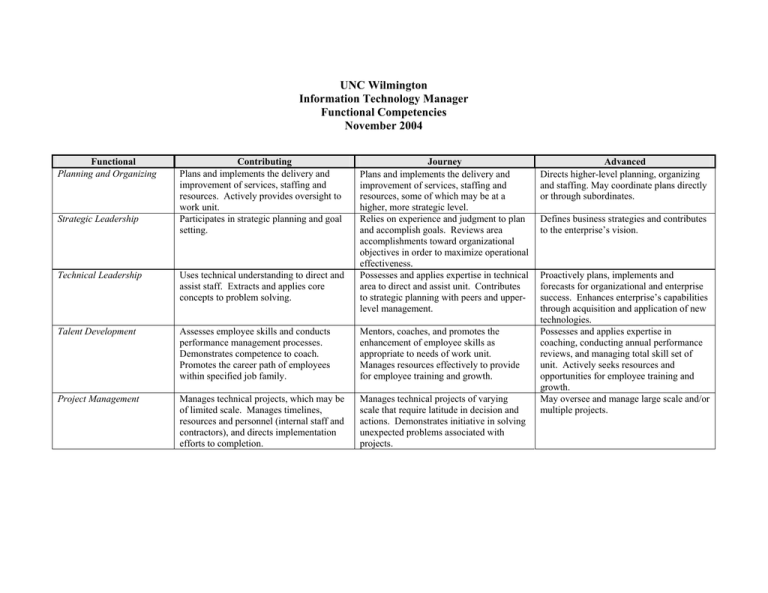 UNC Wilmington
Information Technology Manager
Functional Competencies
November 2004

| Functional | Contributing | Journey | Advanced |
|---|---|---|---|
| Planning and Organizing | Plans and implements the delivery and improvement of services, staffing and resources. Actively provides oversight to work unit. | Plans and implements the delivery and improvement of services, staffing and resources, some of which may be at a higher, more strategic level. | Directs higher-level planning, organizing and staffing. May coordinate plans directly or through subordinates. |
| Strategic Leadership | Participates in strategic planning and goal setting. | Relies on experience and judgment to plan and accomplish goals. Reviews area accomplishments toward organizational objectives in order to maximize operational effectiveness. | Defines business strategies and contributes to the enterprise's vision. |
| Technical Leadership | Uses technical understanding to direct and assist staff. Extracts and applies core concepts to problem solving. | Possesses and applies expertise in technical area to direct and assist unit. Contributes to strategic planning with peers and upper-level management. | Proactively plans, implements and forecasts for organizational and enterprise success. Enhances enterprise's capabilities through acquisition and application of new technologies. |
| Talent Development | Assesses employee skills and conducts performance management processes. Demonstrates competence to coach. Promotes the career path of employees within specified job family. | Mentors, coaches, and promotes the enhancement of employee skills as appropriate to needs of work unit. Manages resources effectively to provide for employee training and growth. | Possesses and applies expertise in coaching, conducting annual performance reviews, and managing total skill set of unit. Actively seeks resources and opportunities for employee training and growth. |
| Project Management | Manages technical projects, which may be of limited scale. Manages timelines, resources and personnel (internal staff and contractors), and directs implementation efforts to completion. | Manages technical projects of varying scale that require latitude in decision and actions. Demonstrates initiative in solving unexpected problems associated with projects. | May oversee and manage large scale and/or multiple projects. |